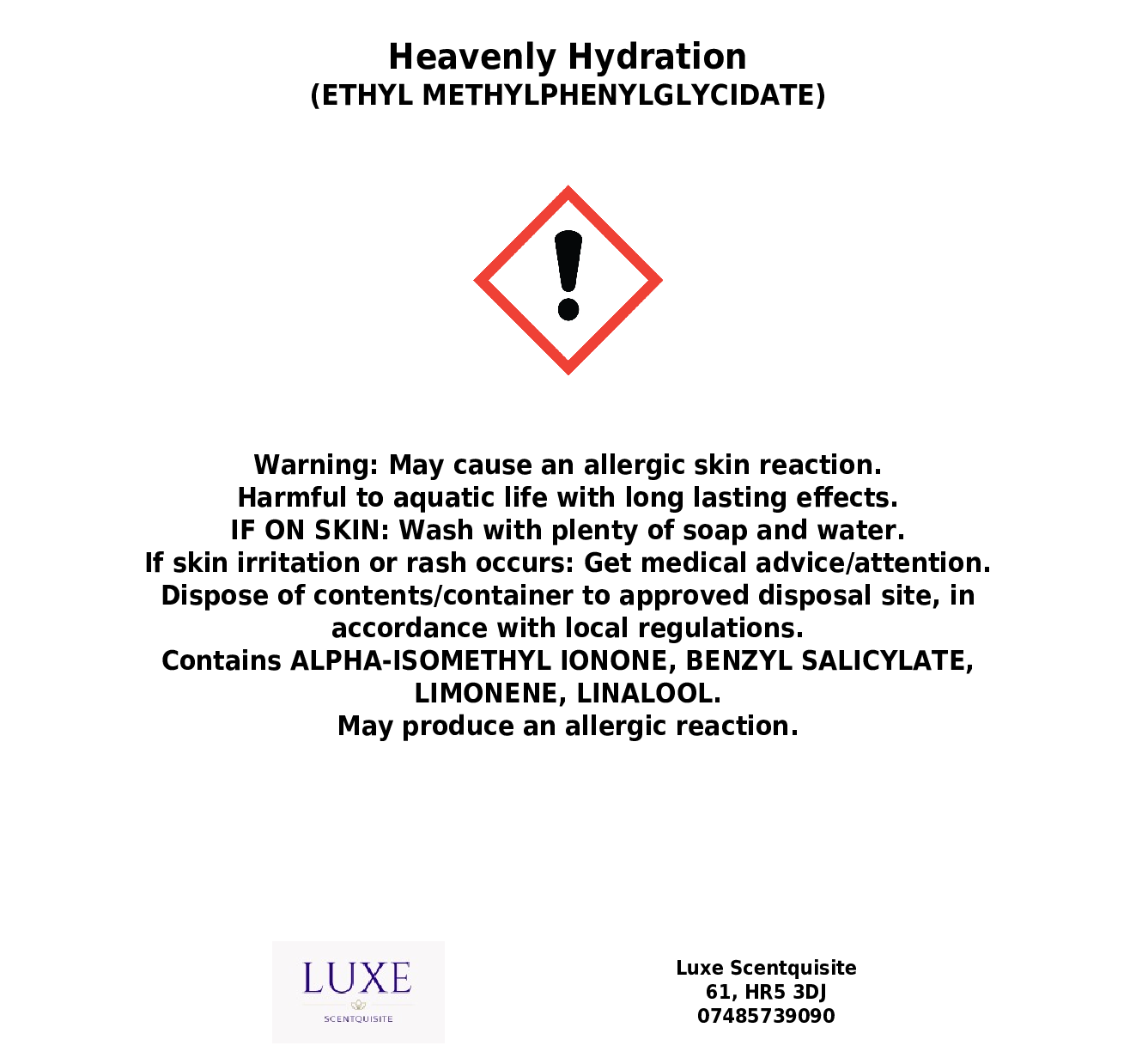 Heavenly Hydration
(ETHYL METHYLPHENYLGLYCIDATE)

Warning: May cause an allergic skin reaction.
Harmful to aquatic life with long lasting effects.
IF ON SKIN: Wash with plenty of soap and water.
If skin irritation or rash occurs: Get medical advice/attention.
Dispose of contents/container to approved disposal site, in accordance with local regulations.
Contains ALPHA-ISOMETHYL IONONE, BENZYL SALICYLATE, LIMONENE, LINALOOL.
May produce an allergic reaction.

LUXE
SCENTQUISITE

Luxe Scentquisite
61, HR5 3DJ
07485739090